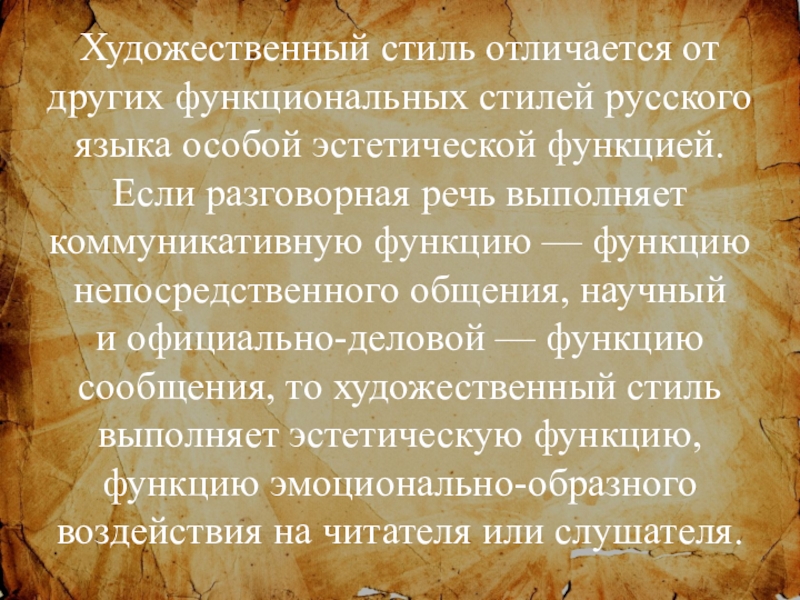 Художественный стиль отличается от других функциональных стилей русского языка особой эстетической функцией. Если разговорная речь выполняет коммуникативную функцию — функцию непосредственного общения, научный и официально-деловой — функцию сообщения, то художественный стиль выполняет эстетическую функцию, функцию эмоционально-образного воздействия на читателя или слушателя.